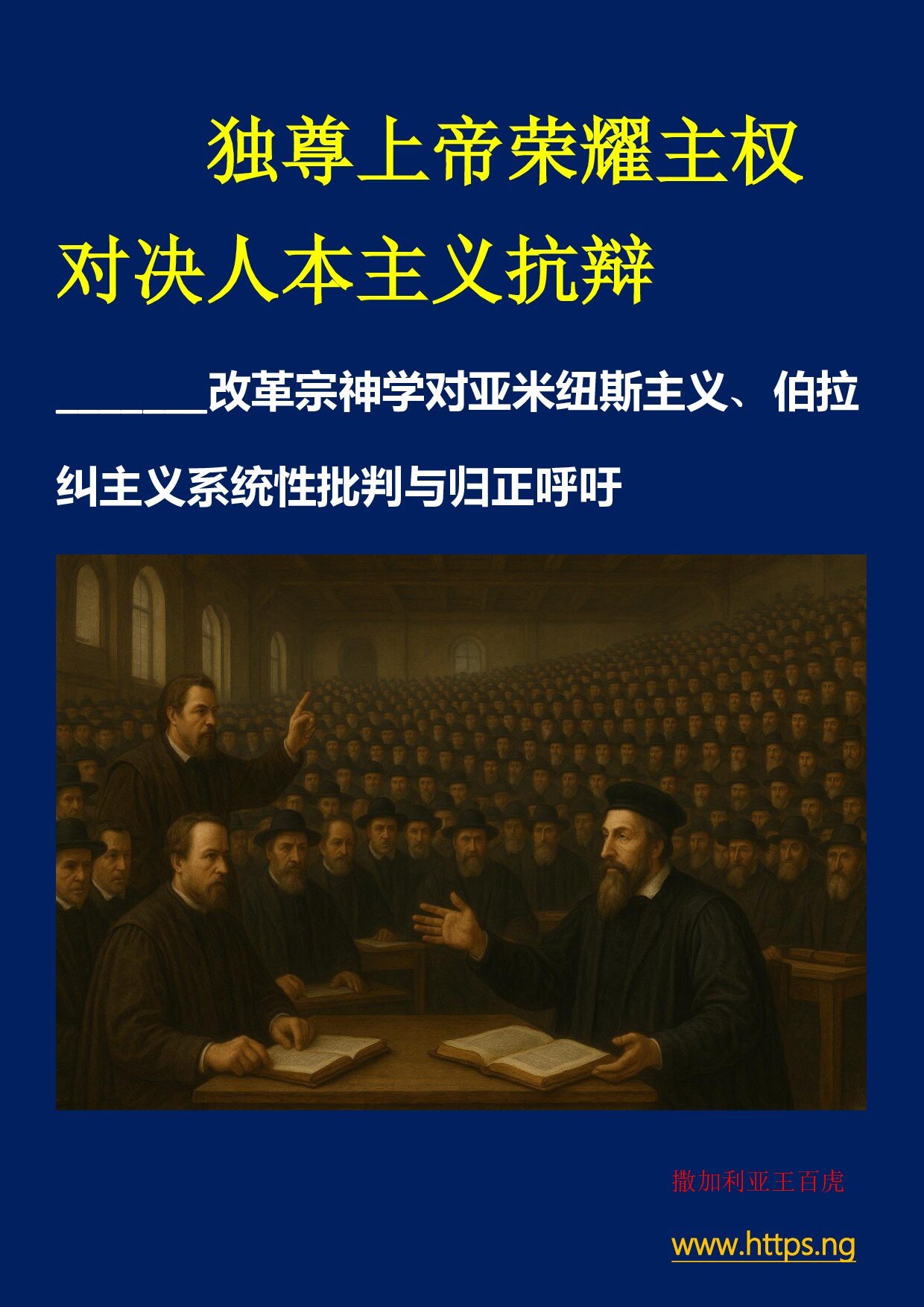 独尊上帝荣耀主权

对决人本主义抗辩

_______改革宗神学对亚米纽斯主义、伯拉纠主义系统性批判与归正呼吁

撒加利亚王百虎

www.https.ng